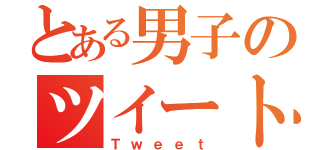 とある男子の
ツイート
Tweet